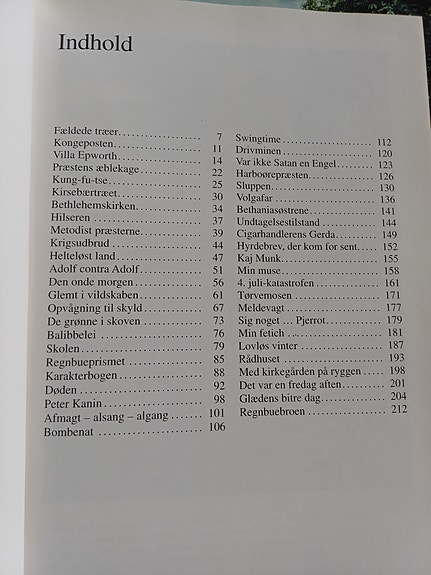 Indhold

Fældede træer .................. 7
Kongeposten .................. 11
Villa Epworth .................. 14
Præstens æblekage .................. 22
Kung-fu-tse .................. 25
Kirsebærtræet .................. 30
Bethlehemskirken .................. 34
Hilseren .................. 37
Metodist præsterne .................. 39
Krigsudbrud .................. 44
Helteløst land .................. 47
Adolf contra Adolf .................. 51
Den onde morgen .................. 56
Glemt i vildskaben .................. 61
Opvågning til skyld .................. 67
De grønne i skoven .................. 73
Balibbelei .................. 76
Skolen .................. 79
Regnbueprismet .................. 85
Karakterbogen .................. 88
Døden .................. 92
Peter Kanin .................. 98
Afmagt – alsang – algang .................. 101
Bombenat .................. 106

Swingtime .................. 112
Drivminen .................. 120
Var ikke Satan en Engel .................. 123
Harboørepræsten .................. 126
Sluppen .................. 130
Volgafar .................. 136
Bethaniasøstrene .................. 141
Undtagelsestilstand .................. 144
Cigarhandlerens Gerda .................. 149
Hyrdebrev, der kom for sent .................. 152
Kaj Munk .................. 155
Min muse .................. 158
4. juli-katastrofen .................. 161
Tørvemosen .................. 171
Meldevagt .................. 177
Sig noget ... Pjerrot .................. 179
Min fetich .................. 181
Lovløs vinter .................. 187
Rådhuset .................. 193
Med kirkegården på ryggen .................. 198
Det var en fredag aften .................. 201
Glædens bitre dag .................. 204
Regnbuebroen .................. 212